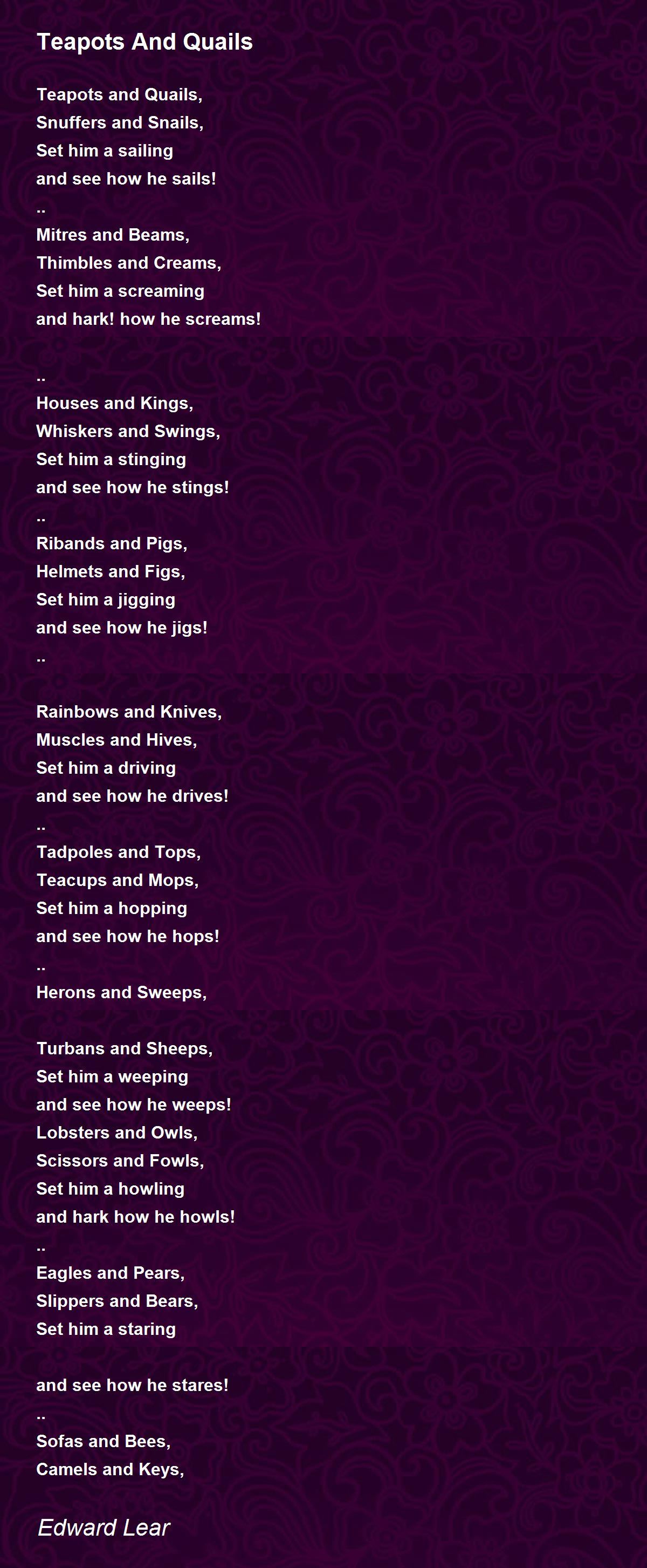 Teapots And Quails

Teapots and Quails,
Snuffers and Snails,
Set him a sailing
and see how he sails!
..
Mitres and Beams,
Thimbles and Creams,
Set him a screaming
and hark! how he screams!

..
Houses and Kings,
Whiskers and Swings,
Set him a stinging
and see how he stings!
..
Ribands and Pigs,
Helmets and Figs,
Set him a jigging
and see how he jigs!
..

Rainbows and Knives,
Muscles and Hives,
Set him a driving
and see how he drives!
..
Tadpoles and Tops,
Teacups and Mops,
Set him a hopping
and see how he hops!
..
Herons and Sweeps,

Turbans and Sheeps,
Set him a weeping
and see how he weeps!
Lobsters and Owls,
Scissors and Fowls,
Set him a howling
and hark how he howls!
..
Eagles and Pears,
Slippers and Bears,
Set him a staring

and see how he stares!
..
Sofas and Bees,
Camels and Keys,

Edward Lear